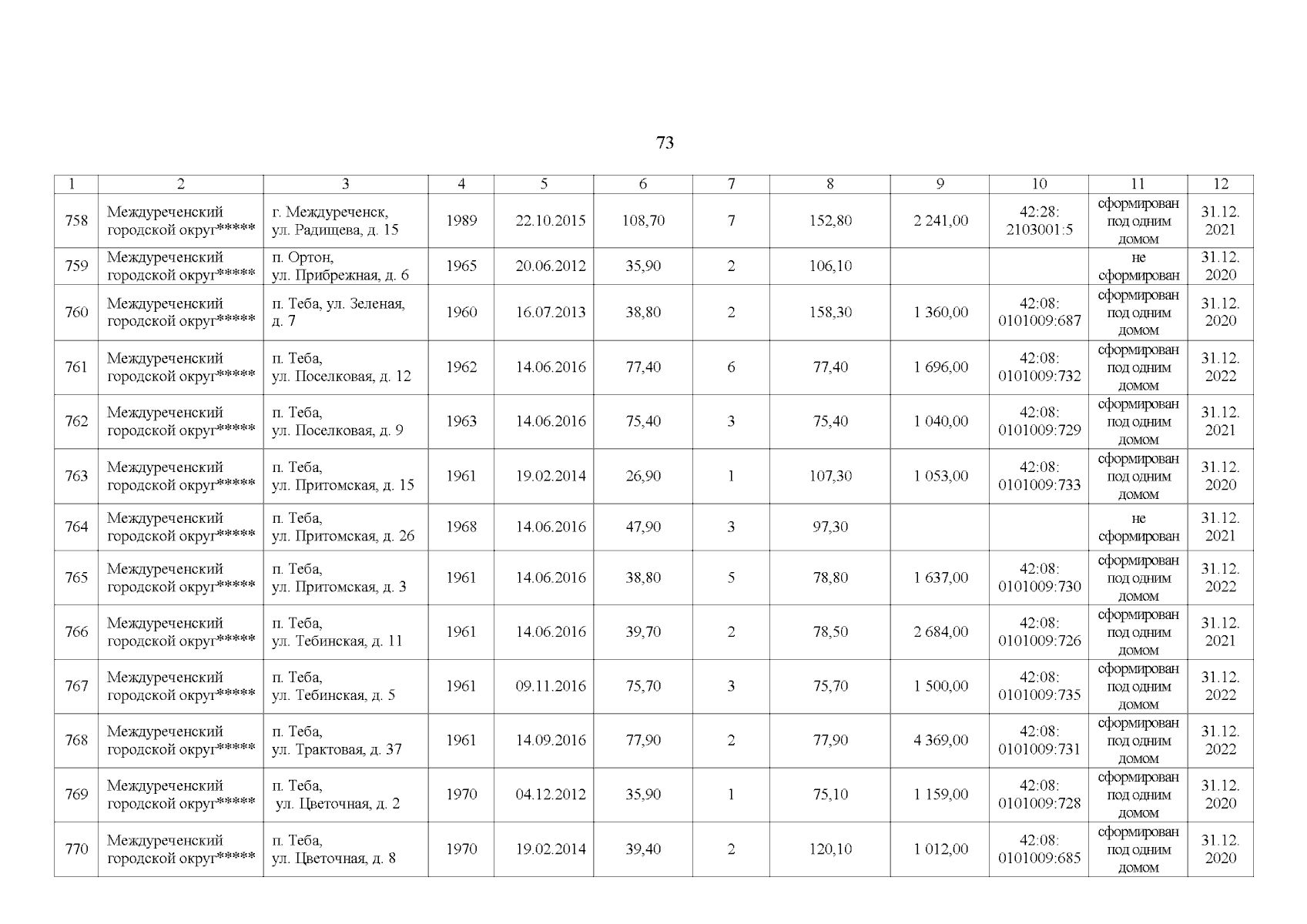 73

| 1 | 2 | 3 | 4 | 5 | 6 | 7 | 8 | 9 | 10 | 11 | 12 |
|---|---|---|---|---|---|---|---|---|---|---|---|
| 758 | Междуреченский городской округ***** | г. Междуреченск, ул. Радищева, д. 15 | 1989 | 22.10.2015 | 108,70 | 7 | 152,80 | 2 241,00 | 42:28: 2103001:5 | сформирован под одним домом | 31.12. 2021 |
| 759 | Междуреченский городской округ***** | п. Ортон, ул. Прибрежная, д. 6 | 1965 | 20.06.2012 | 35,90 | 2 | 106,10 | | | не сформирован | 31.12. 2020 |
| 760 | Междуреченский городской округ***** | п. Теба, ул. Зеленая, д. 7 | 1960 | 16.07.2013 | 38,80 | 2 | 158,30 | 1 360,00 | 42:08: 0101009:687 | сформирован под одним домом | 31.12. 2020 |
| 761 | Междуреченский городской округ***** | п. Теба, ул. Поселковая, д. 12 | 1962 | 14.06.2016 | 77,40 | 6 | 77,40 | 1 696,00 | 42:08: 0101009:732 | сформирован под одним домом | 31.12. 2022 |
| 762 | Междуреченский городской округ***** | п. Теба, ул. Поселковая, д. 9 | 1963 | 14.06.2016 | 75,40 | 3 | 75,40 | 1 040,00 | 42:08: 0101009:729 | сформирован под одним домом | 31.12. 2021 |
| 763 | Междуреченский городской округ***** | п. Теба, ул. Притомская, д. 15 | 1961 | 19.02.2014 | 26,90 | 1 | 107,30 | 1 053,00 | 42:08: 0101009:733 | сформирован под одним домом | 31.12. 2020 |
| 764 | Междуреченский городской округ***** | п. Теба, ул. Притомская, д. 26 | 1968 | 14.06.2016 | 47,90 | 3 | 97,30 | | | не сформирован | 31.12. 2021 |
| 765 | Междуреченский городской округ***** | п. Теба, ул. Притомская, д. 3 | 1961 | 14.06.2016 | 38,80 | 5 | 78,80 | 1 637,00 | 42:08: 0101009:730 | сформирован под одним домом | 31.12. 2022 |
| 766 | Междуреченский городской округ***** | п. Теба, ул. Тебинская, д. 11 | 1961 | 14.06.2016 | 39,70 | 2 | 78,50 | 2 684,00 | 42:08: 0101009:726 | сформирован под одним домом | 31.12. 2021 |
| 767 | Междуреченский городской округ***** | п. Теба, ул. Тебинская, д. 5 | 1961 | 09.11.2016 | 75,70 | 3 | 75,70 | 1 500,00 | 42:08: 0101009:735 | сформирован под одним домом | 31.12. 2022 |
| 768 | Междуреченский городской округ***** | п. Теба, ул. Трактовая, д. 37 | 1961 | 14.09.2016 | 77,90 | 2 | 77,90 | 4 369,00 | 42:08: 0101009:731 | сформирован под одним домом | 31.12. 2022 |
| 769 | Междуреченский городской округ***** | п. Теба, ул. Цветочная, д. 2 | 1970 | 04.12.2012 | 35,90 | 1 | 75,10 | 1 159,00 | 42:08: 0101009:728 | сформирован под одним домом | 31.12. 2020 |
| 770 | Междуреченский городской округ***** | п. Теба, ул. Цветочная, д. 8 | 1970 | 19.02.2014 | 39,40 | 2 | 120,10 | 1 012,00 | 42:08: 0101009:685 | сформирован под одним домом | 31.12. 2020 |